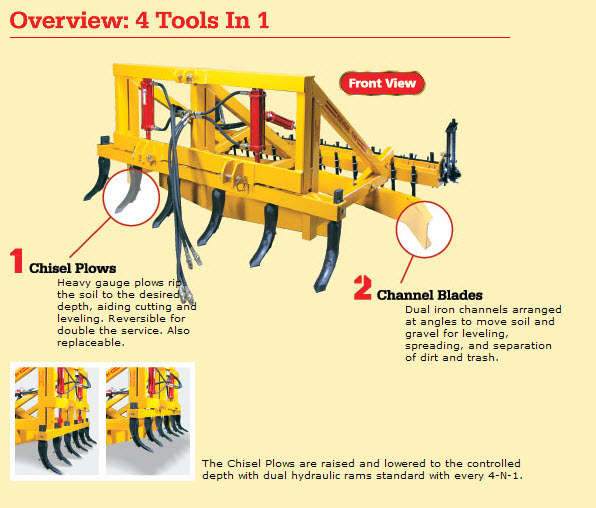 Overview: 4 Tools In 1

Front View

1 Chisel Plows
Heavy gauge plows rip the soil to the desired depth, aiding cutting and leveling. Reversible for double the service. Also replaceable.

2 Channel Blades
Dual iron channels arranged at angles to move soil and gravel for leveling, spreading, and separation of dirt and trash.

The Chisel Plows are raised and lowered to the controlled depth with dual hydraulic rams standard with every 4-N-1.